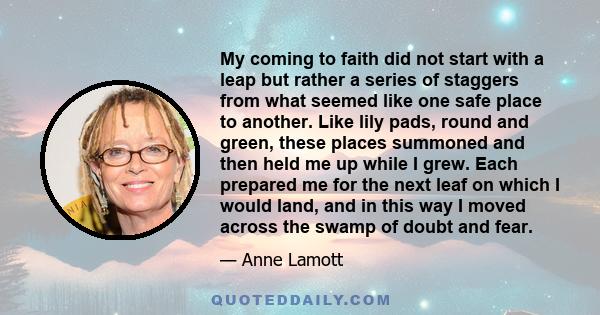 My coming to faith did not start with a leap but rather a series of staggers from what seemed like one safe place to another. Like lily pads, round and green, these places summoned and then held me up while I grew. Each prepared me for the next leaf on which I would land, and in this way I moved across the swamp of doubt and fear.

— Anne Lamott

QUOTEDDAILY.COM